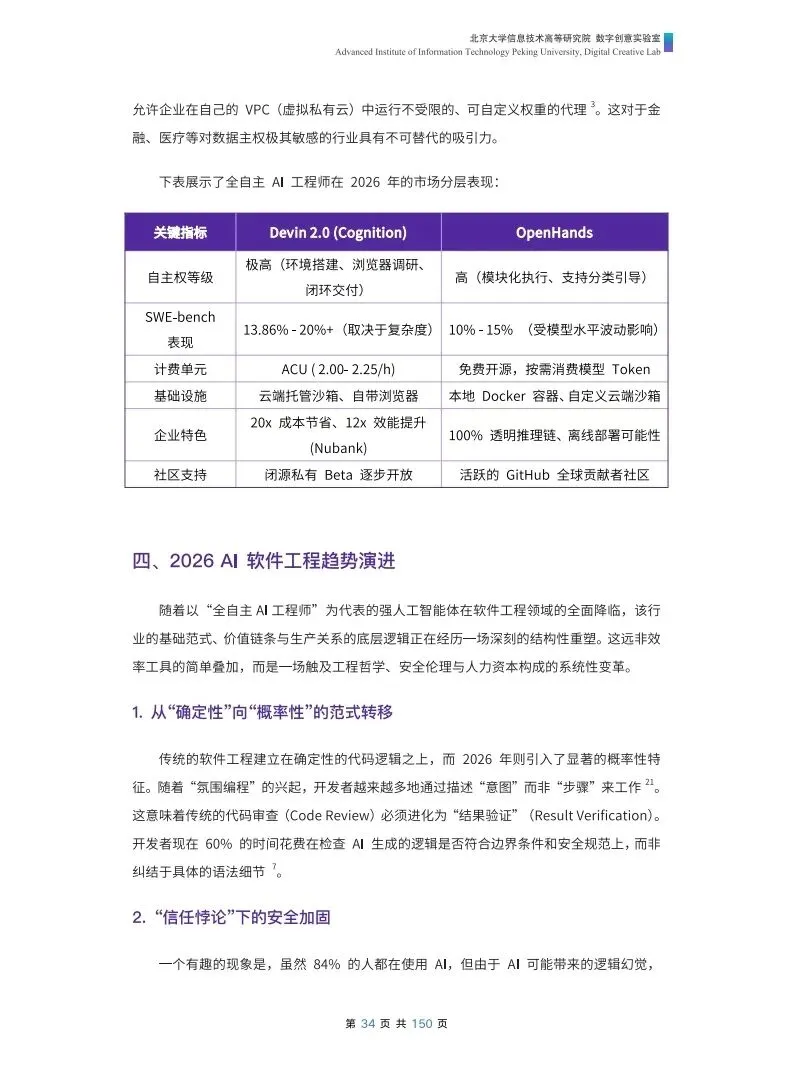 北京大学信息技术高等研究院 数字创意实验室
Advanced Institute of Information Technology Peking University, Digital Creative Lab

允许企业在自己的 VPC（虚拟私有云）中运行不受限的、可自定义权重的代理 $^{3}$。这对于金融、医疗等对数据主权极其敏感的行业具有不可替代的吸引力。

下表展示了全自主 AI 工程师在 2026 年的市场分层表现：

| 关键指标 | Devin 2.0 (Cognition) | OpenHands |
|---|---|---|
| 自主权等级 | 极高（环境搭建、浏览器调研、闭环交付） | 高（模块化执行、支持分类引导） |
| SWE-bench 表现 | 13.86% - 20%+（取决于复杂度） | 10% - 15% （受模型水平波动影响） |
| 计费单元 | ACU ( 2.00- 2.25/h) | 免费开源，按需消费模型 Token |
| 基础设施 | 云端托管沙箱、自带浏览器 | 本地 Docker 容器、自定义云端沙箱 |
| 企业特色 | 20x 成本节省、12x 效能提升 (Nubank) | 100% 透明推理链、离线部署可能性 |
| 社区支持 | 闭源私有 Beta 逐步开放 | 活跃的 GitHub 全球贡献者社区 |

四、2026 AI 软件工程趋势演进

随着以“全自主 AI 工程师”为代表的强人工智能体在软件工程领域的全面降临，该行业的基础范式、价值链条与生产关系的底层逻辑正在经历一场深刻的结构性重塑。这远非效率工具的简单叠加，而是一场触及工程哲学、安全伦理与人力资本构成的系统性变革。

1. 从“确定性”向“概率性”的范式转移

传统的软件工程建立在确定性的代码逻辑之上，而 2026 年则引入了显著的概率性特征。随着“氛围编程”的兴起，开发者越来越多地通过描述“意图”而非“步骤”来工作 $^{21}$。这意味着传统的代码审查（Code Review）必须进化为“结果验证”（Result Verification）。开发者现在 60% 的时间花费在检查 AI 生成的逻辑是否符合边界条件和安全规范上，而非纠结于具体的语法细节 $^{7}$。

2. “信任悖论”下的安全加固

一个有趣的现象是，虽然 84% 的人都在使用 AI，但由于 AI 可能带来的逻辑幻觉，

第 34 页 共 150 页